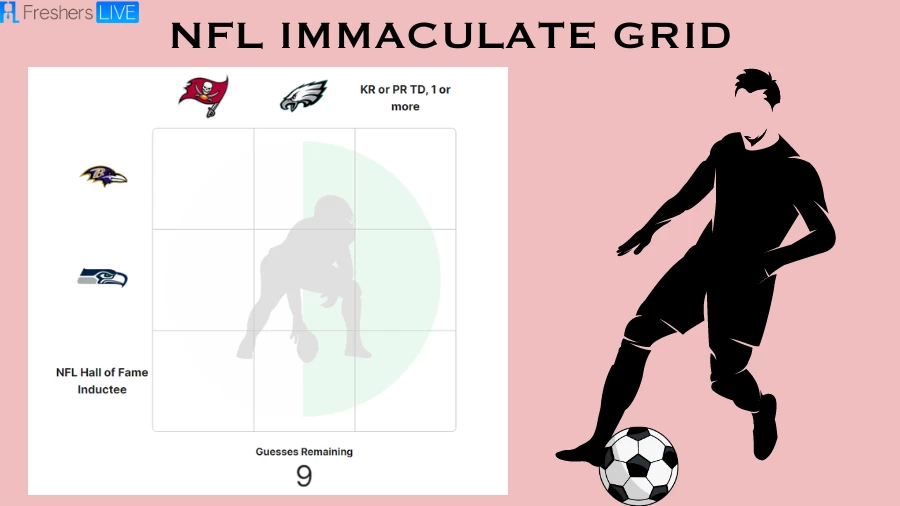 Freshers LIVE

NFL IMMACULATE GRID

KR or PR TD, 1 or more

NFL Hall of Fame Inductee

Guesses Remaining

9